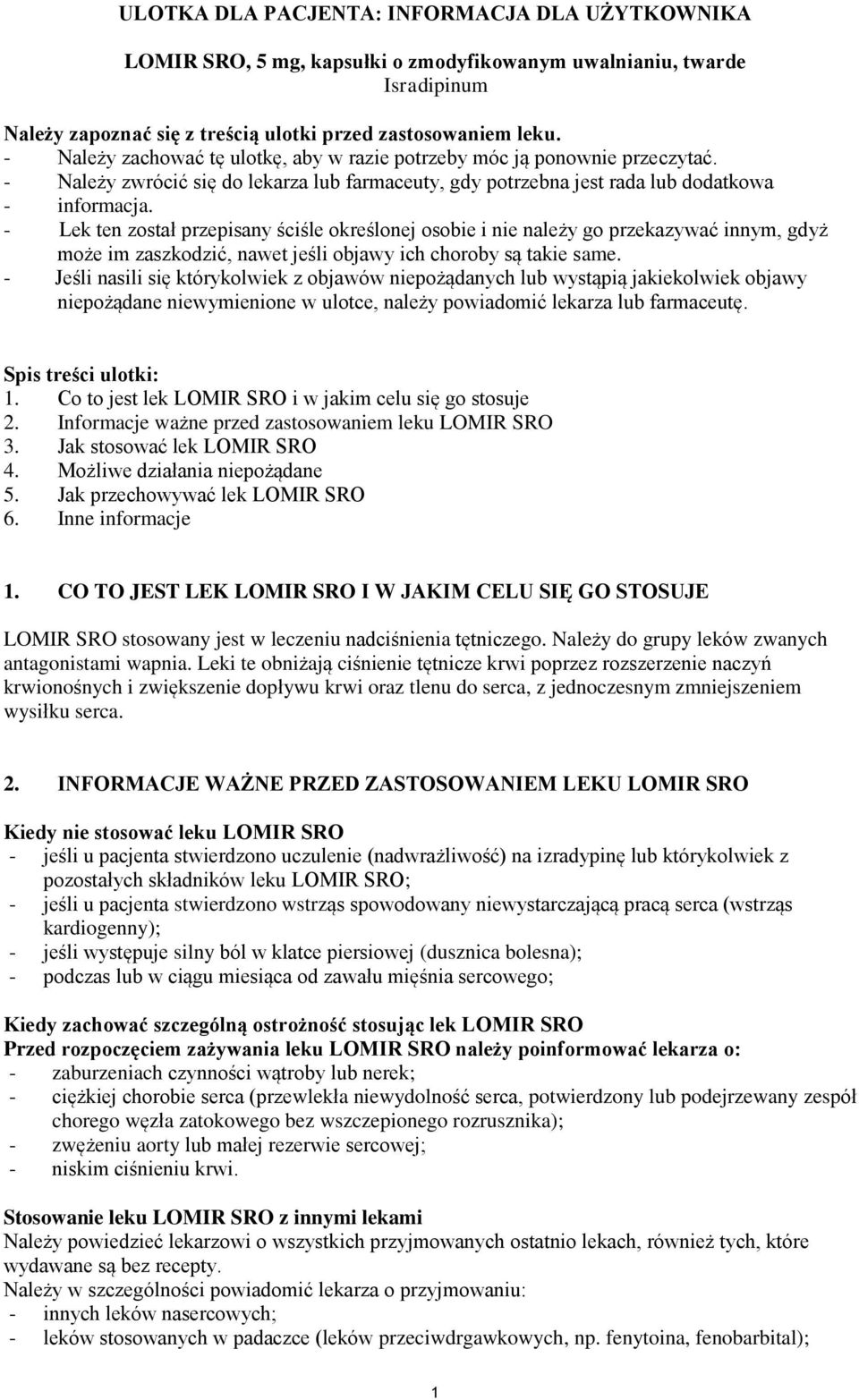 ULOTKA DLA PACJENTA: INFORMACJA DLA UŻYTKOWNIKA

LOMIR SRO, 5 mg, kapsułki o zmodyfikowanym uwalnianiu, twarde
Isradipinum

Należy zapoznać się z treścią ulotki przed zastosowaniem leku.
- Należy zachować tę ulotkę, aby w razie potrzeby móc ją ponownie przeczytać.
- Należy zwrócić się do lekarza lub farmaceuty, gdy potrzebna jest rada lub dodatkowa
- informacja.
- Lek ten został przepisany ściśle określonej osobie i nie należy go przekazywać innym, gdyż może im zaszkodzić, nawet jeśli objawy ich choroby są takie same.
- Jeśli nasili się którykolwiek z objawów niepożądanych lub wystąpią jakiekolwiek objawy niepożądane niewymienione w ulotce, należy powiadomić lekarza lub farmaceutę.

Spis treści ulotki:
1. Co to jest lek LOMIR SRO i w jakim celu się go stosuje
2. Informacje ważne przed zastosowaniem leku LOMIR SRO
3. Jak stosować lek LOMIR SRO
4. Możliwe działania niepożądane
5. Jak przechowywać lek LOMIR SRO
6. Inne informacje

1. CO TO JEST LEK LOMIR SRO I W JAKIM CELU SIĘ GO STOSUJE

LOMIR SRO stosowany jest w leczeniu nadciśnienia tętniczego. Należy do grupy leków zwanych antagonistami wapnia. Leki te obniżają ciśnienie tętnicze krwi poprzez rozszerzenie naczyń krwionośnych i zwiększenie dopływu krwi oraz tlenu do serca, z jednoczesnym zmniejszeniem wysiłku serca.

2. INFORMACJE WAŻNE PRZED ZASTOSOWANIEM LEKU LOMIR SRO

Kiedy nie stosować leku LOMIR SRO
- jeśli u pacjenta stwierdzono uczulenie (nadwrażliwość) na izradypinę lub którykolwiek z pozostałych składników leku LOMIR SRO;
- jeśli u pacjenta stwierdzono wstrząs spowodowany niewystarczającą pracą serca (wstrząs kardiogenny);
- jeśli występuje silny ból w klatce piersiowej (dusznica bolesna);
- podczas lub w ciągu miesiąca od zawału mięśnia sercowego;

Kiedy zachować szczególną ostrożność stosując lek LOMIR SRO
Przed rozpoczęciem zażywania leku LOMIR SRO należy poinformować lekarza o:
- zaburzeniach czynności wątroby lub nerek;
- ciężkiej chorobie serca (przewlekła niewydolność serca, potwierdzony lub podejrzewany zespół chorego węzła zatokowego bez wszczepionego rozrusznika);
- zwężeniu aorty lub małej rezerwie sercowej;
- niskim ciśnieniu krwi.

Stosowanie leku LOMIR SRO z innymi lekami
Należy powiedzieć lekarzowi o wszystkich przyjmowanych ostatnio lekach, również tych, które wydawane są bez recepty.
Należy w szczególności powiadomić lekarza o przyjmowaniu:
- innych leków nasercowych;
- leków stosowanych w padaczce (leków przeciwdrgawkowych, np. fenytoina, fenobarbital);

1